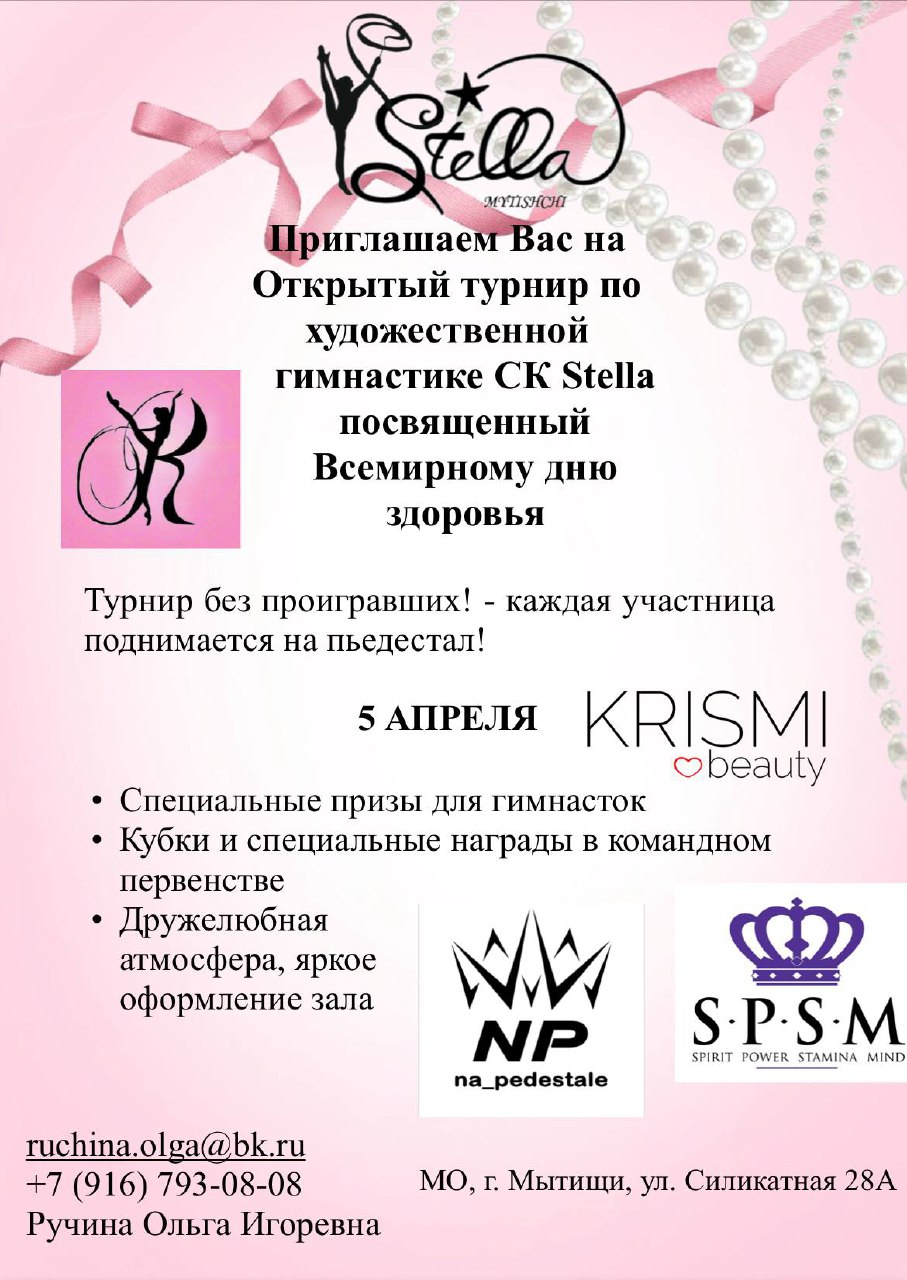 Stella
MYTISHCHI

Приглашаем Вас на Открытый турнир по художественной гимнастике СК Stella посвященный Всемирному дню здоровья

Турнир без проигравших! - каждая участница поднимается на пьедестал!

5 АПРЕЛЯ

KRISMI
beauty

• Специальные призы для гимнасток
• Кубки и специальные награды в командном первенстве
• Дружелюбная атмосфера, яркое оформление зала

NP
na_pedestale

S·P·S·M
SPIRIT POWER STAMINA MIND

ruchina.olga@bk.ru
+7 (916) 793-08-08
Ручина Ольга Игоревна

МО, г. Мытищи, ул. Силикатная 28А